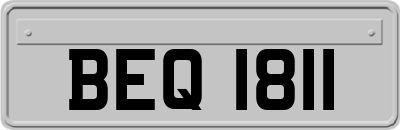 BEQ 1811